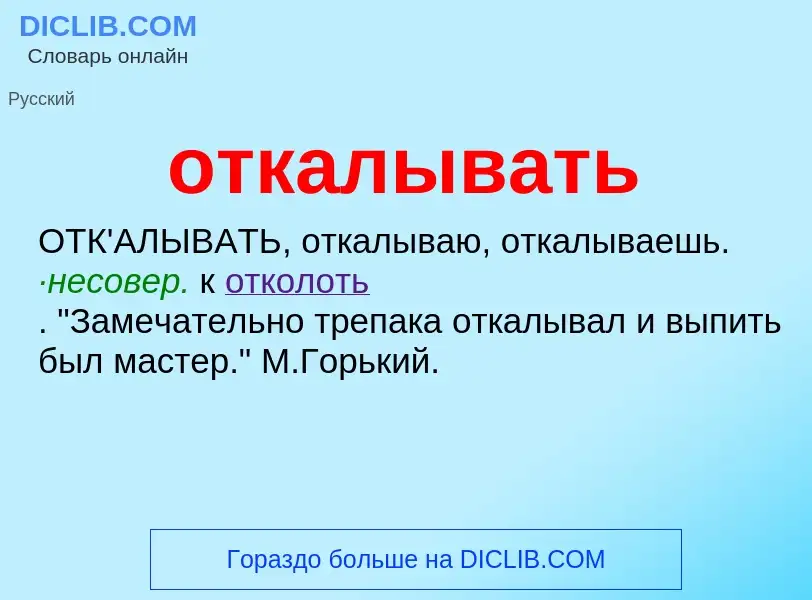 DICLIB.COM
Словарь онлайн

Русский

откалывать

ОТК'АЛЫВАТЬ, откалываю, откалываешь. ·несовер. к отколоть
. "Замечательно трепака откалывал и выпить был мастер." М.Горький.

Гораздо больше на DICLIB.COM